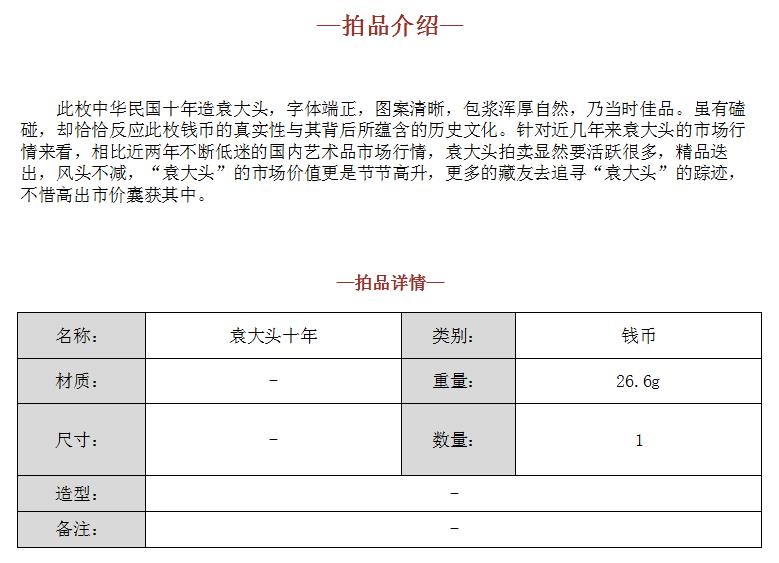 —拍品介绍—

此枚中华民国十年造袁大头，字体端正，图案清晰，包浆浑厚自然，乃当时佳品。虽有磕碰，却恰恰反应此枚钱币的真实性与其背后所蕴含的历史文化。针对近几年来袁大头的市场行情来看，相比近两年不断低迷的国内艺术品市场行情，袁大头拍卖显然要活跃很多，精品迭出，风头不减，“袁大头”的市场价值更是节节高升，更多的藏友去追寻“袁大头”的踪迹，不惜高出市价囊获其中。

—拍品详情—

| 名称： | 袁大头十年 | 类别： | 钱币 |
|---|---|---|---|
| 材质： | - | 重量： | 26.6g |
| 尺寸： | - | 数量： | 1 |
| 造型： | - | | |
| 备注： | - | | |